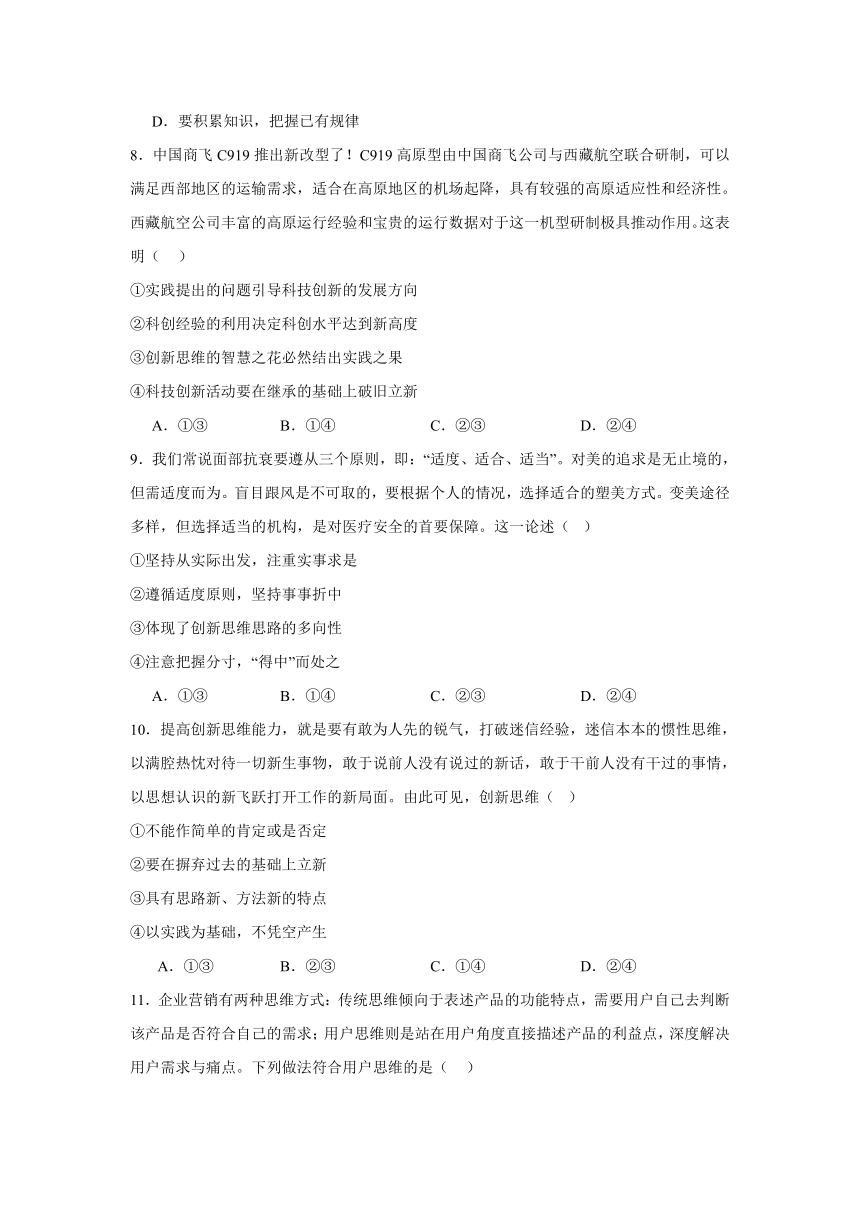 D．要积累知识，把握已有规律

8．中国商飞 C919 推出新改型了！C919 高原型由中国商飞公司与西藏航空联合研制，可以满足西部地区的运输需求，适合在高原地区的机场起降，具有较强的高原适应性和经济性。西藏航空公司丰富的高原运行经验和宝贵的运行数据对于这一机型研制极具推动作用。这表明（　）

①实践提出的问题引导科技创新的发展方向

②科创经验的利用决定科创水平达到新高度

③创新思维的智慧之花必然结出实践之果

④科技创新活动要在继承的基础上破旧立新

A．①③　　B．①④　　C．②③　　D．②④

9．我们常说面部抗衰要遵从三个原则，即：“适度、适合、适当”。对美的追求是无止境的，但需适度而为。盲目跟风是不可取的，要根据个人的情况，选择适合的塑美方式。变美途径多样，但选择适当的机构，是对医疗安全的首要保障。这一论述（　）

①坚持从实际出发，注重实事求是

②遵循适度原则，坚持事事折中

③体现了创新思维思路的多向性

④注意把握分寸，“得中”而处之

A．①③　　B．①④　　C．②③　　D．②④

10．提高创新思维能力，就是要有敢为人先的锐气，打破迷信经验，迷信本本的惯性思维，以满腔热忱对待一切新生事物，敢于说前人没有说过的新话，敢于干前人没有干过的事情，以思想认识的新飞跃打开工作的新局面。由此可见，创新思维（　）

①不能作简单的肯定或是否定

②要在摒弃过去的基础上立新

③具有思路新、方法新的特点

④以实践为基础，不凭空产生

A．①③　　B．②③　　C．①④　　D．②④

11．企业营销有两种思维方式：传统思维倾向于表述产品的功能特点，需要用户自己去判断该产品是否符合自己的需求；用户思维则是站在用户角度直接描述产品的利益点，深度解决用户需求与痛点。下列做法符合用户思维的是（　）